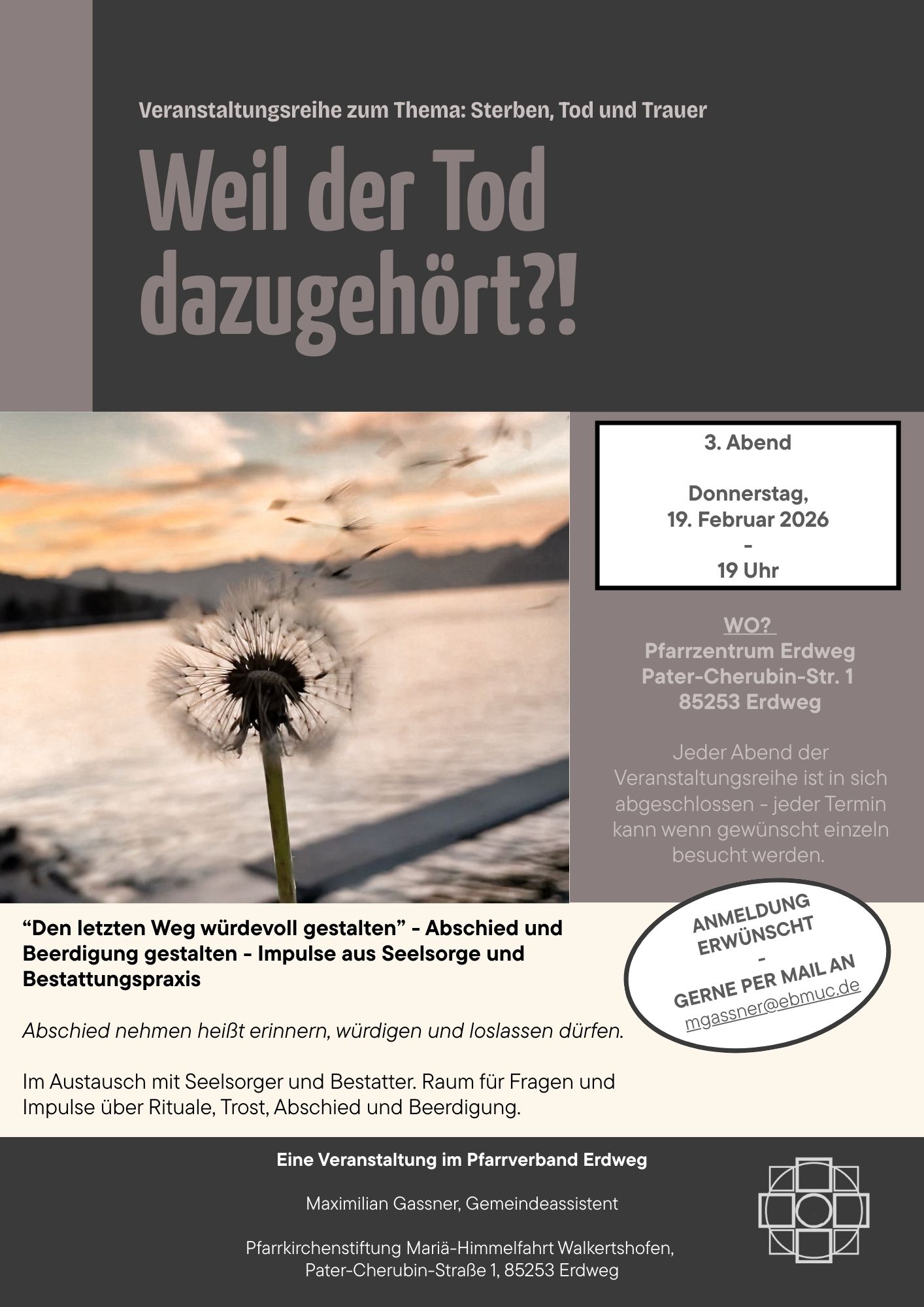 Veranstaltungsreihe zum Thema: Sterben, Tod und Trauer

Weil der Tod dazugehört?!

3. Abend

Donnerstag, 19. Februar 2026 - 19 Uhr

WO?
Pfarrzentrum Erdweg
Pater-Cherubin-Str. 1
85253 Erdweg

Jeder Abend der Veranstaltungsreihe ist in sich abgeschlossen - jeder Termin kann wenn gewünscht einzeln besucht werden.

ANMELDUNG ERWÜNSCHT - GERNE PER MAIL AN mgassner@ebmuc.de

“Den letzten Weg würdevoll gestalten” - Abschied und Beerdigung gestalten - Impulse aus Seelsorge und Bestattungspraxis

Abschied nehmen heißt erinnern, würdigen und loslassen dürfen.

Im Austausch mit Seelsorger und Bestatter. Raum für Fragen und Impulse über Rituale, Trost, Abschied und Beerdigung.

Eine Veranstaltung im Pfarrverband Erdweg

Maximilian Gassner, Gemeindeassistent

Pfarrkirchenstiftung Mariä-Himmelfahrt Walkertshofen, Pater-Cherubin-Straße 1, 85253 Erdweg